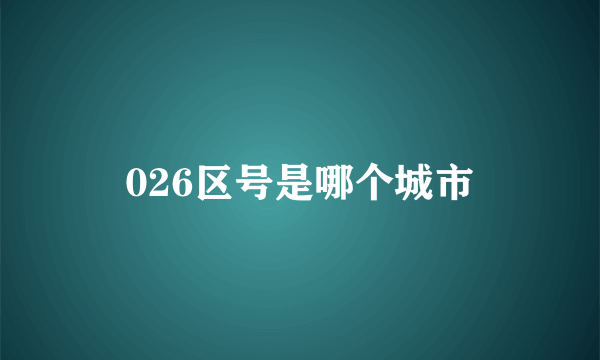 026区号是哪个城市